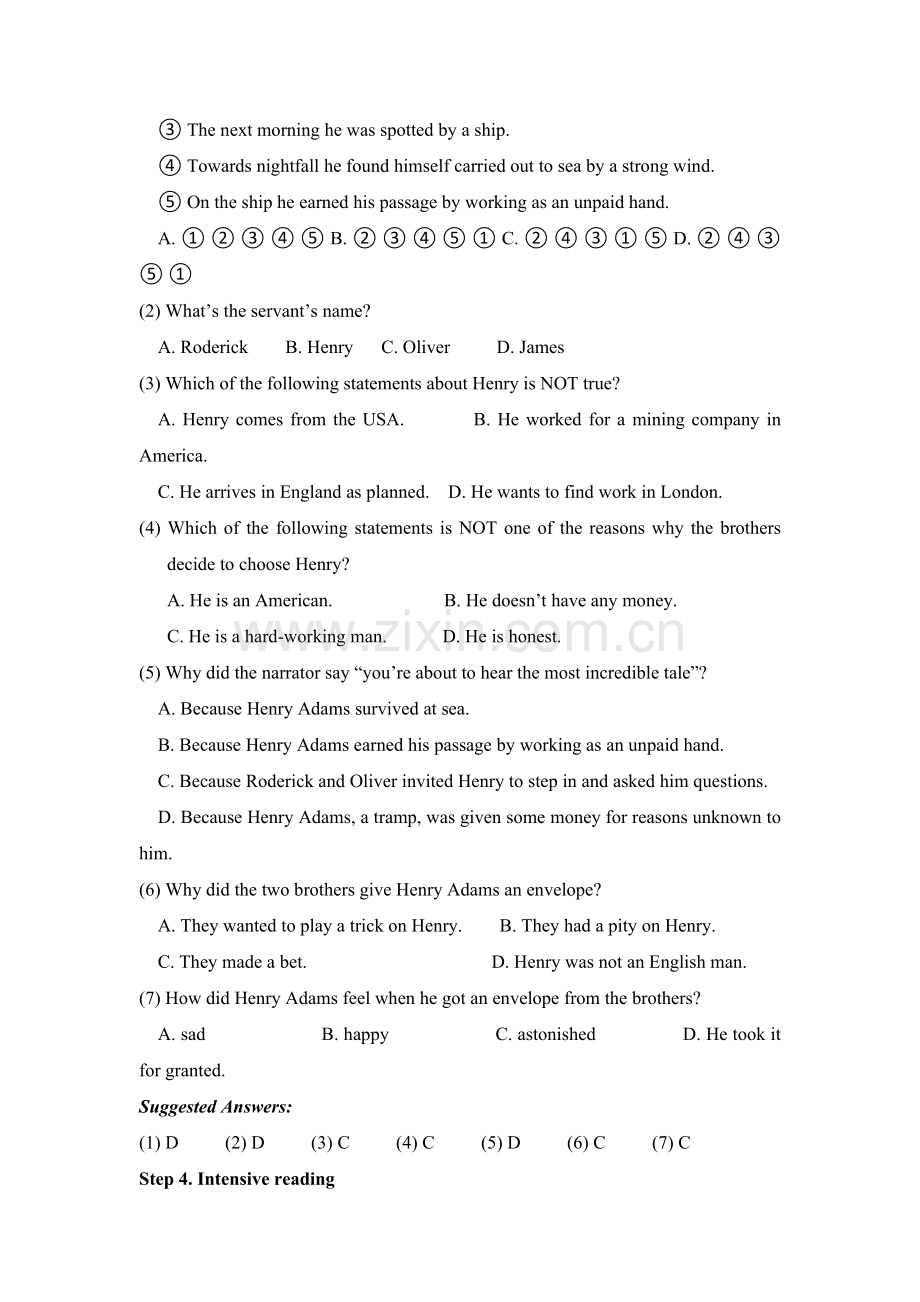 ③ The next morning he was spotted by a ship.

④ Towards nightfall he found himself carried out to sea by a strong wind.

⑤ On the ship he earned his passage by working as an unpaid hand.

A. ① ② ③ ④ ⑤ B. ② ③ ④ ⑤ ① C. ② ④ ③ ① ⑤ D. ② ④ ③ ⑤ ①

(2) What's the servant's name?

A. Roderick B. Henry C. Oliver D. James

(3) Which of the following statements about Henry is NOT true?

A. Henry comes from the USA. B. He worked for a mining company in America.

C. He arrives in England as planned. D. He wants to find work in London.

(4) Which of the following statements is NOT one of the reasons why the brothers decide to choose Henry?

A. He is an American. B. He doesn't have any money.

C. He is a hard-working man. D. He is honest.

(5) Why did the narrator say "you're about to hear the most incredible tale"?

A. Because Henry Adams survived at sea.

B. Because Henry Adams earned his passage by working as an unpaid hand.

C. Because Roderick and Oliver invited Henry to step in and asked him questions.

D. Because Henry Adams, a tramp, was given some money for reasons unknown to him.

(6) Why did the two brothers give Henry Adams an envelope?

A. They wanted to play a trick on Henry. B. They had a pity on Henry.

C. They made a bet. D. Henry was not an English man.

(7) How did Henry Adams feel when he got an envelope from the brothers?

A. sad B. happy C. astonished D. He took it for granted.

Suggested Answers:

(1) D (2) D (3) C (4) C (5) D (6) C (7) C

Step 4. Intensive reading

www.zixin.com.cn